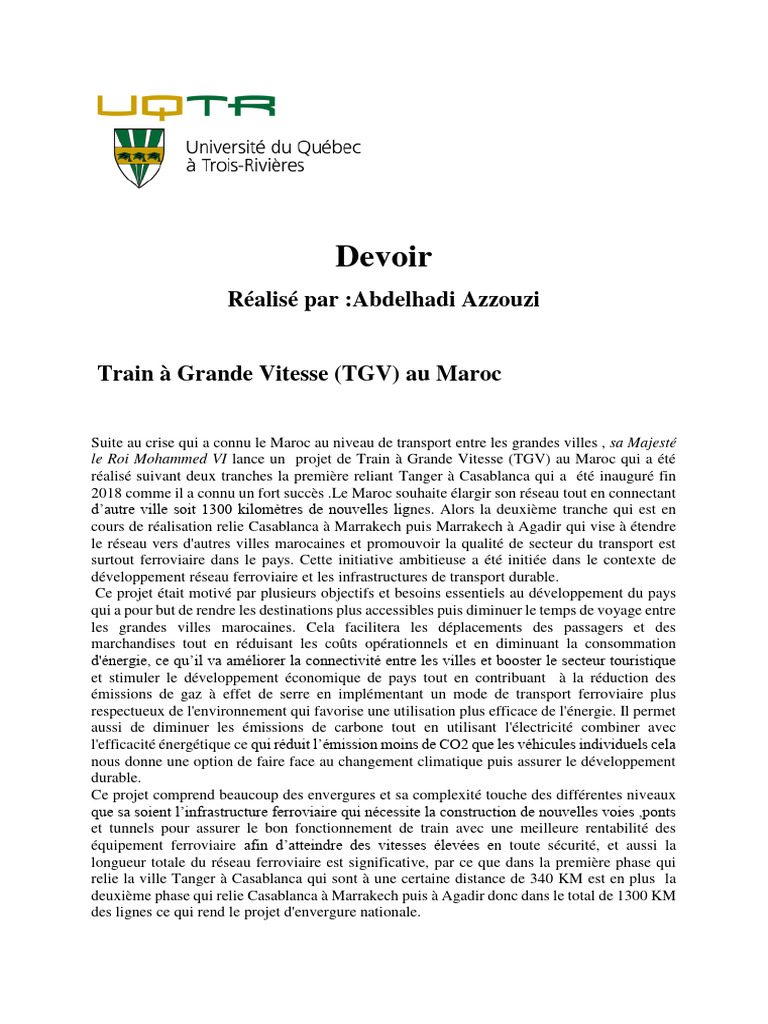 UQTR

Université du Québec à Trois-Rivières

Devoir

Réalisé par :Abdelhadi Azzouzi

Train à Grande Vitesse (TGV) au Maroc

Suite au crise qui a connu le Maroc au niveau de transport entre les grandes villes , sa Majesté le Roi Mohammed VI lance un projet de Train à Grande Vitesse (TGV) au Maroc qui a été réalisé suivant deux tranches la première reliant Tanger à Casablanca qui a été inauguré fin 2018 comme il a connu un fort succès .Le Maroc souhaite élargir son réseau tout en connectant d'autre ville soit 1300 kilomètres de nouvelles lignes. Alors la deuxième tranche qui est en cours de réalisation relie Casablanca à Marrakech puis Marrakech à Agadir qui vise à étendre le réseau vers d'autres villes marocaines et promouvoir la qualité de secteur du transport est surtout ferroviaire dans le pays. Cette initiative ambitieuse a été initiée dans le contexte de développement réseau ferroviaire et les infrastructures de transport durable.
Ce projet était motivé par plusieurs objectifs et besoins essentiels au développement du pays qui a pour but de rendre les destinations plus accessibles puis diminuer le temps de voyage entre les grandes villes marocaines. Cela facilitera les déplacements des passagers et des marchandises tout en réduisant les coûts opérationnels et en diminuant la consommation d'énergie, ce qu'il va améliorer la connectivité entre les villes et booster le secteur touristique et stimuler le développement économique de pays tout en contribuant à la réduction des émissions de gaz à effet de serre en implémentant un mode de transport ferroviaire plus respectueux de l'environnement qui favorise une utilisation plus efficace de l'énergie. Il permet aussi de diminuer les émissions de carbone tout en utilisant l'électricité combiner avec l'efficacité énergétique ce qui réduit l'émission moins de CO2 que les véhicules individuels cela nous donne une option de faire face au changement climatique puis assurer le développement durable.
Ce projet comprend beaucoup des envergures et sa complexité touche des différentes niveaux que sa soient l'infrastructure ferroviaire qui nécessite la construction de nouvelles voies ,ponts et tunnels pour assurer le bon fonctionnement de train avec une meilleure rentabilité des équipement ferroviaire afin d'atteindre des vitesses élevées en toute sécurité, et aussi la longueur totale du réseau ferroviaire est significative, par ce que dans la première phase qui relie la ville Tanger à Casablanca qui sont à une certaine distance de 340 KM est en plus la deuxième phase qui relie Casablanca à Marrakech puis à Agadir donc dans le total de 1300 KM des lignes ce qui rend le projet d'envergure nationale.